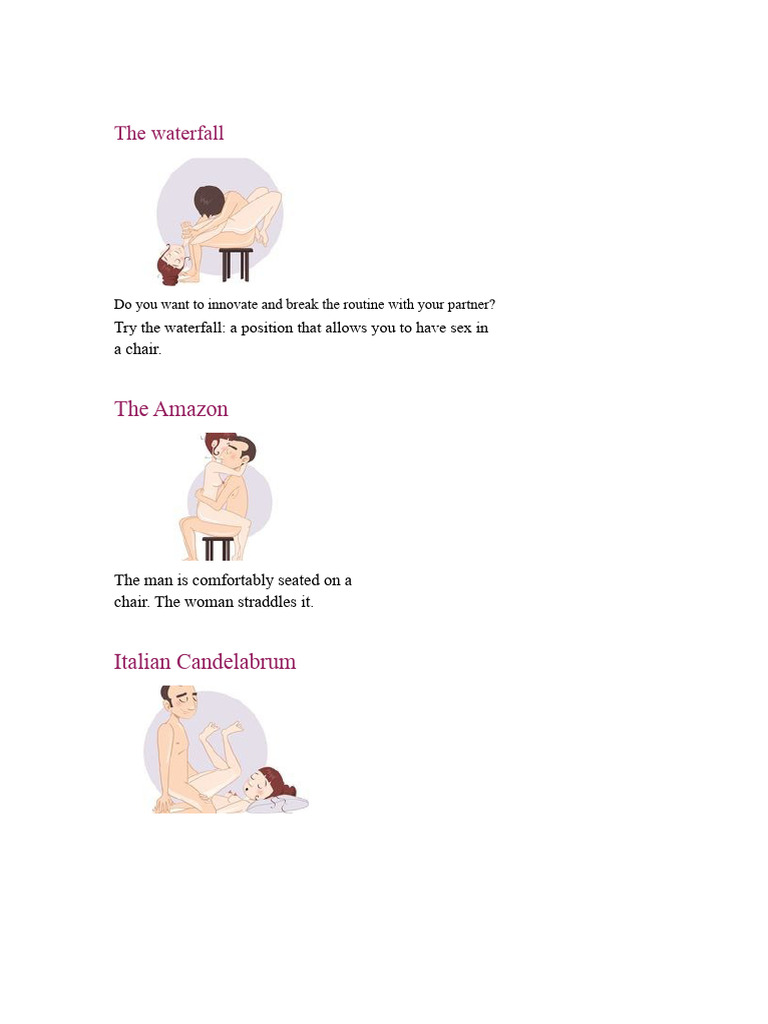 The waterfall

Do you want to innovate and break the routine with your partner? Try the waterfall: a position that allows you to have sex in a chair.

The Amazon

The man is comfortably seated on a chair. The woman straddles it.

Italian Candelabrum